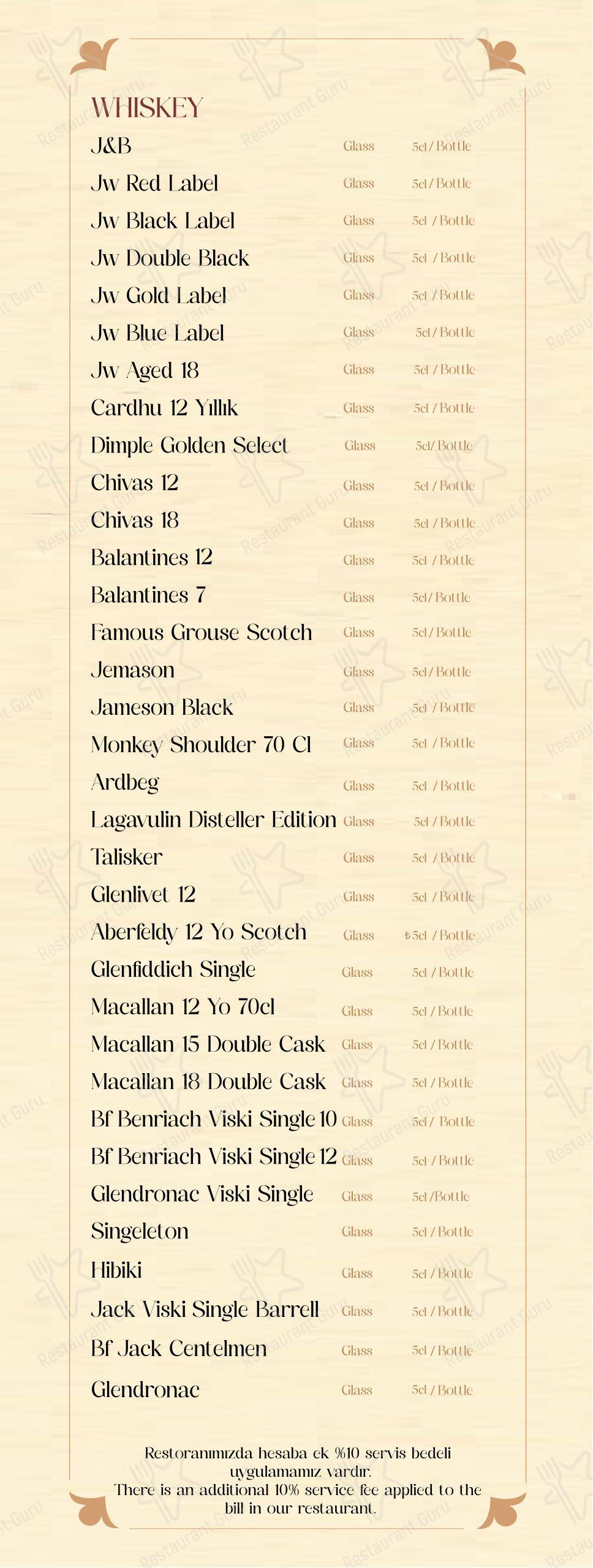 WHISKEY

| | | |
|---|---|---|
| J&B | Glass | 5cl / Bottle |
| Jw Red Label | Glass | 5cl / Bottle |
| Jw Black Label | Glass | 5cl / Bottle |
| Jw Double Black | Glass | 5cl / Bottle |
| Jw Gold Label | Glass | 5cl / Bottle |
| Jw Blue Label | Glass | 5cl / Bottle |
| Jw Aged 18 | Glass | 5cl / Bottle |
| Cardhu 12 Yıllık | Glass | 5cl / Bottle |
| Dimple Golden Select | Glass | 5cl/ Bottle |
| Chivas 12 | Glass | 5cl / Bottle |
| Chivas 18 | Glass | 5cl / Bottle |
| Balantines 12 | Glass | 5cl / Bottle |
| Balantines 7 | Glass | 5cl/ Bottle |
| Famous Grouse Scotch | Glass | 5cl / Bottle |
| Jemason | Glass | 5cl / Bottle |
| Jameson Black | Glass | 5cl / Bottle |
| Monkey Shoulder 70 Cl | Glass | 5cl / Bottle |
| Ardbeg | Glass | 5cl / Bottle |
| Lagavulin Disteller Edition | Glass | 5cl / Bottle |
| Talisker | Glass | 5cl / Bottle |
| Glenlivet 12 | Glass | 5cl / Bottle |
| Aberfeldy 12 Yo Scotch | Glass | ₺5cl / Bottle |
| Glenfiddich Single | Glass | 5cl / Bottle |
| Macallan 12 Yo 70cl | Glass | 5cl / Bottle |
| Macallan 15 Double Cask | Glass | 5cl / Bottle |
| Macallan 18 Double Cask | Glass | 5cl / Bottle |
| Bf Benriach Viski Single 10 | Glass | 5cl / Bottle |
| Bf Benriach Viski Single 12 | Glass | 5cl / Bottle |
| Glendronac Viski Single | Glass | 5cl /Bottle |
| Singeleton | Glass | 5cl / Bottle |
| Hibiki | Glass | 5cl / Bottle |
| Jack Viski Single Barrell | Glass | 5cl / Bottle |
| Bf Jack Centelmen | Glass | 5cl / Bottle |
| Glendronac | Glass | 5cl / Bottle |

Restoranımızda hesaba ek %10 servis bedeli uygulamamız vardır.
There is an additional 10% service fee applied to the bill in our restaurant.